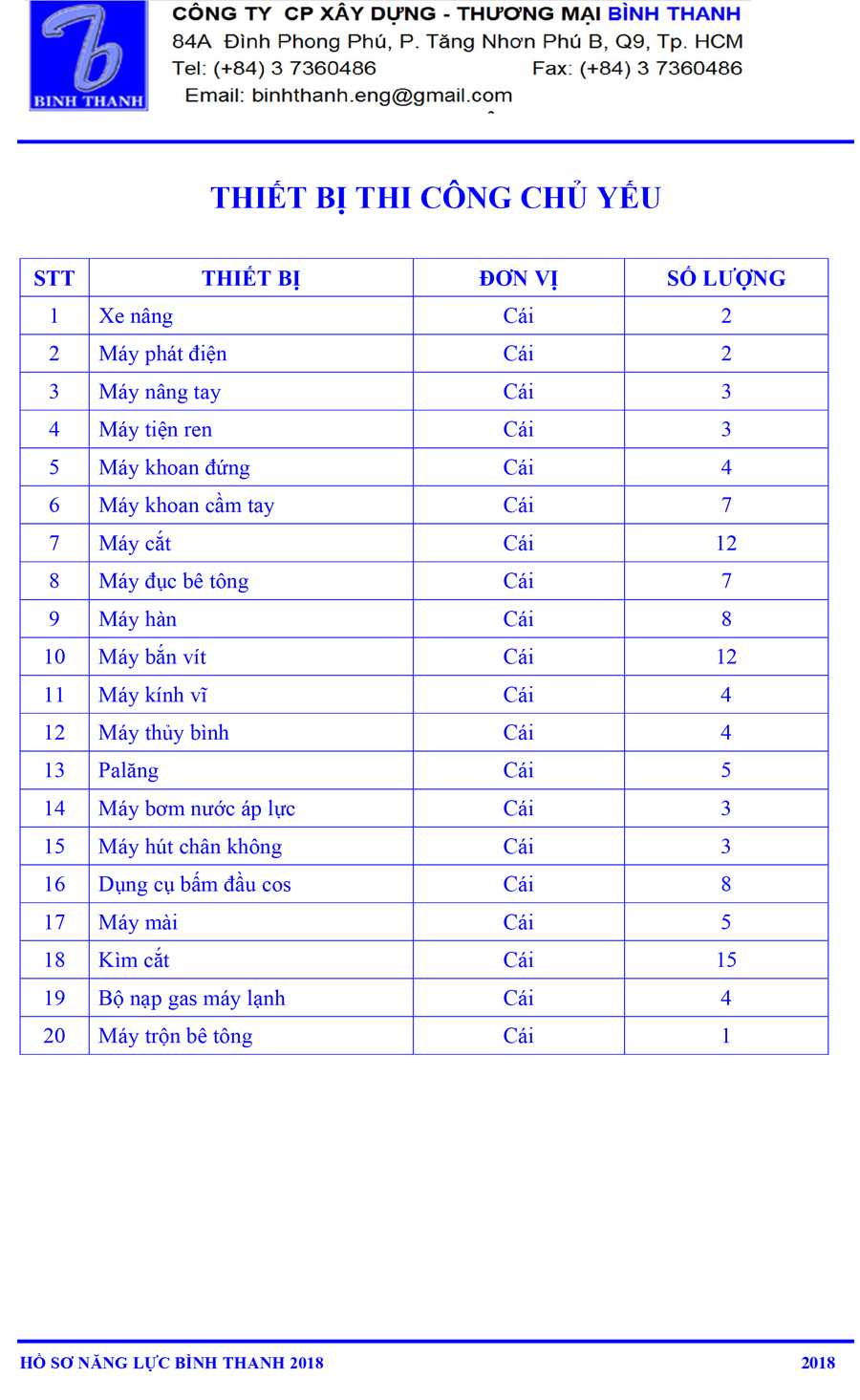 BINH THANH

CÔNG TY CP XÂY DỰNG - THƯƠNG MẠI BÌNH THANH
84A Đình Phong Phú, P. Tăng Nhơn Phú B, Q9, Tp. HCM
Tel: (+84) 3 7360486 Fax: (+84) 3 7360486
Email: binhthanh.eng@gmail.com

THIẾT BỊ THI CÔNG CHỦ YẾU

| STT | THIẾT BỊ | ĐƠN VỊ | SỐ LƯỢNG |
|---|---|---|---|
| 1 | Xe nâng | Cái | 2 |
| 2 | Máy phát điện | Cái | 2 |
| 3 | Máy nâng tay | Cái | 3 |
| 4 | Máy tiện ren | Cái | 3 |
| 5 | Máy khoan đứng | Cái | 4 |
| 6 | Máy khoan cầm tay | Cái | 7 |
| 7 | Máy cắt | Cái | 12 |
| 8 | Máy đục bê tông | Cái | 7 |
| 9 | Máy hàn | Cái | 8 |
| 10 | Máy bắn vít | Cái | 12 |
| 11 | Máy kính vĩ | Cái | 4 |
| 12 | Máy thủy bình | Cái | 4 |
| 13 | Palăng | Cái | 5 |
| 14 | Máy bơm nước áp lực | Cái | 3 |
| 15 | Máy hút chân không | Cái | 3 |
| 16 | Dụng cụ bấm đầu cos | Cái | 8 |
| 17 | Máy mài | Cái | 5 |
| 18 | Kìm cắt | Cái | 15 |
| 19 | Bộ nạp gas máy lạnh | Cái | 4 |
| 20 | Máy trộn bê tông | Cái | 1 |

HỒ SƠ NĂNG LỰC BÌNH THANH 2018 2018